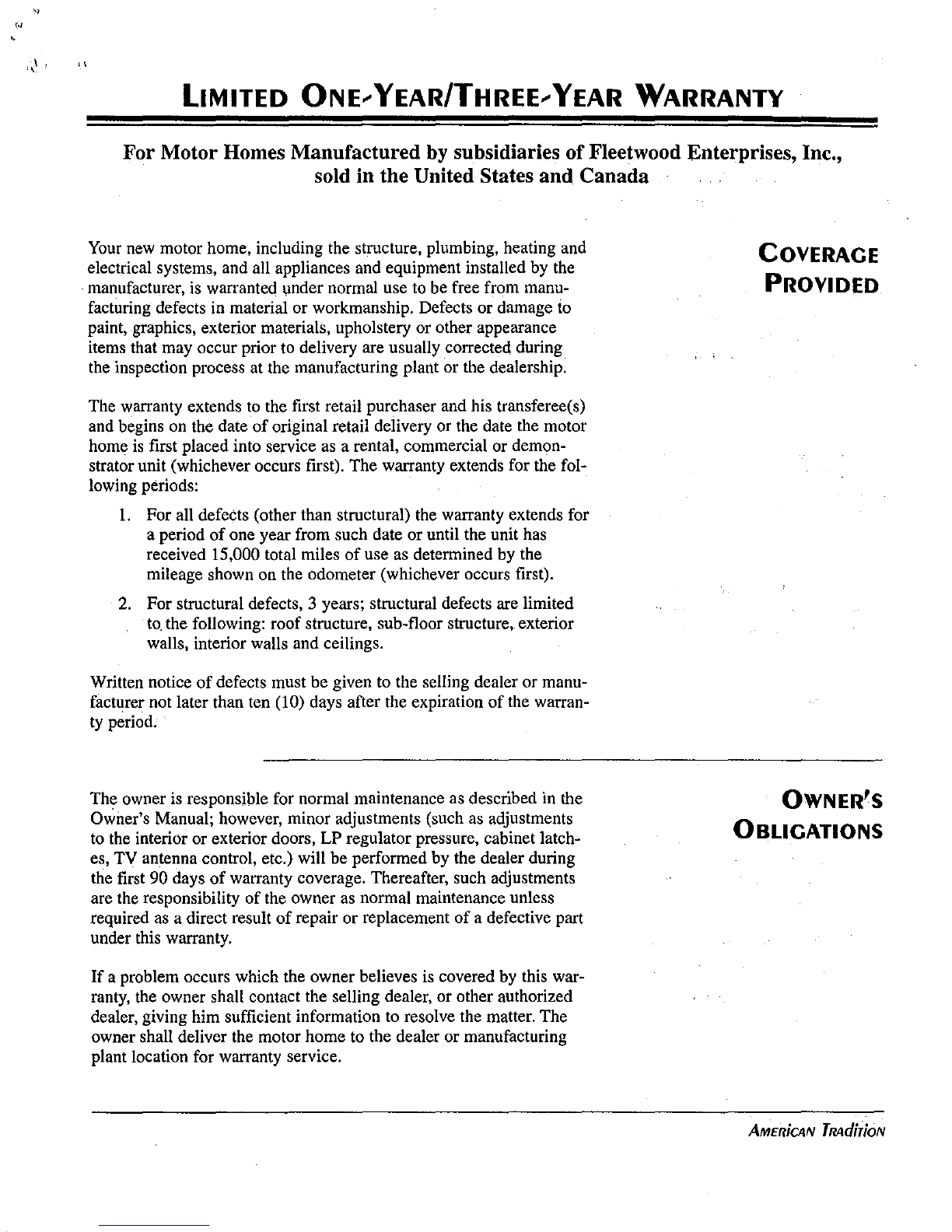 LIMITED ONE-YEAR/THREE-YEAR WARRANTY

For Motor Homes Manufactured by subsidiaries of Fleetwood Enterprises, Inc., sold in the United States and Canada

COVERAGE PROVIDED

Your new motor home, including the structure, plumbing, heating and electrical systems, and all appliances and equipment installed by the manufacturer, is warranted under normal use to be free from manufacturing defects in material or workmanship. Defects or damage to paint, graphics, exterior materials, upholstery or other appearance items that may occur prior to delivery are usually corrected during the inspection process at the manufacturing plant or the dealership.

The warranty extends to the first retail purchaser and his transferee(s) and begins on the date of original retail delivery or the date the motor home is first placed into service as a rental, commercial or demonstrator unit (whichever occurs first). The warranty extends for the following periods:

1. For all defects (other than structural) the warranty extends for a period of one year from such date or until the unit has received 15,000 total miles of use as determined by the mileage shown on the odometer (whichever occurs first).

2. For structural defects, 3 years; structural defects are limited to the following: roof structure, sub-floor structure, exterior walls, interior walls and ceilings.

Written notice of defects must be given to the selling dealer or manufacturer not later than ten (10) days after the expiration of the warranty period.

OWNER'S OBLIGATIONS

The owner is responsible for normal maintenance as described in the Owner's Manual; however, minor adjustments (such as adjustments to the interior or exterior doors, LP regulator pressure, cabinet latches, TV antenna control, etc.) will be performed by the dealer during the first 90 days of warranty coverage. Thereafter, such adjustments are the responsibility of the owner as normal maintenance unless required as a direct result of repair or replacement of a defective part under this warranty.

If a problem occurs which the owner believes is covered by this warranty, the owner shall contact the selling dealer, or other authorized dealer, giving him sufficient information to resolve the matter. The owner shall deliver the motor home to the dealer or manufacturing plant location for warranty service.

AMERICAN TRADITION